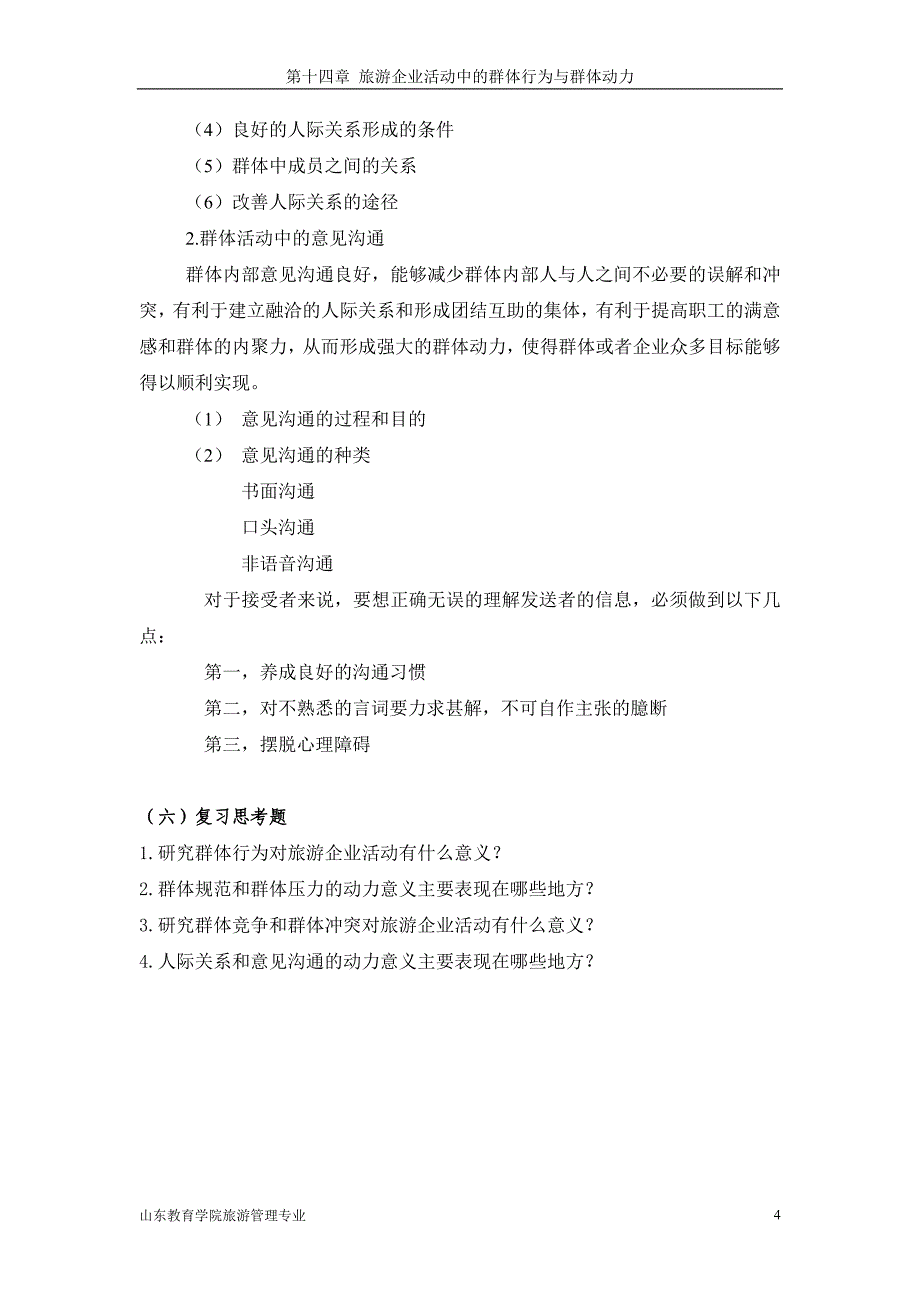 第十四章 旅游企业活动中的群体行为与群体动力

（4）良好的人际关系形成的条件

（5）群体中成员之间的关系

（6）改善人际关系的途径

2.群体活动中的意见沟通

群体内部意见沟通良好，能够减少群体内部人与人之间不必要的误解和冲突，有利于建立融洽的人际关系和形成团结互助的集体，有利于提高职工的满意感和群体的内聚力，从而形成强大的群体动力，使得群体或者企业众多目标能够得以顺利实现。

（1） 意见沟通的过程和目的

（2） 意见沟通的种类

书面沟通

口头沟通

非语音沟通

对于接受者来说，要想正确无误的理解发送者的信息，必须做到以下几点：

第一，养成良好的沟通习惯

第二，对不熟悉的言词要力求甚解，不可自作主张的臆断

第三，摆脱心理障碍

（六）复习思考题

1.研究群体行为对旅游企业活动有什么意义？

2.群体规范和群体压力的动力意义主要表现在哪些地方？

3.研究群体竞争和群体冲突对旅游企业活动有什么意义？

4.人际关系和意见沟通的动力意义主要表现在哪些地方？

山东教育学院旅游管理专业

4